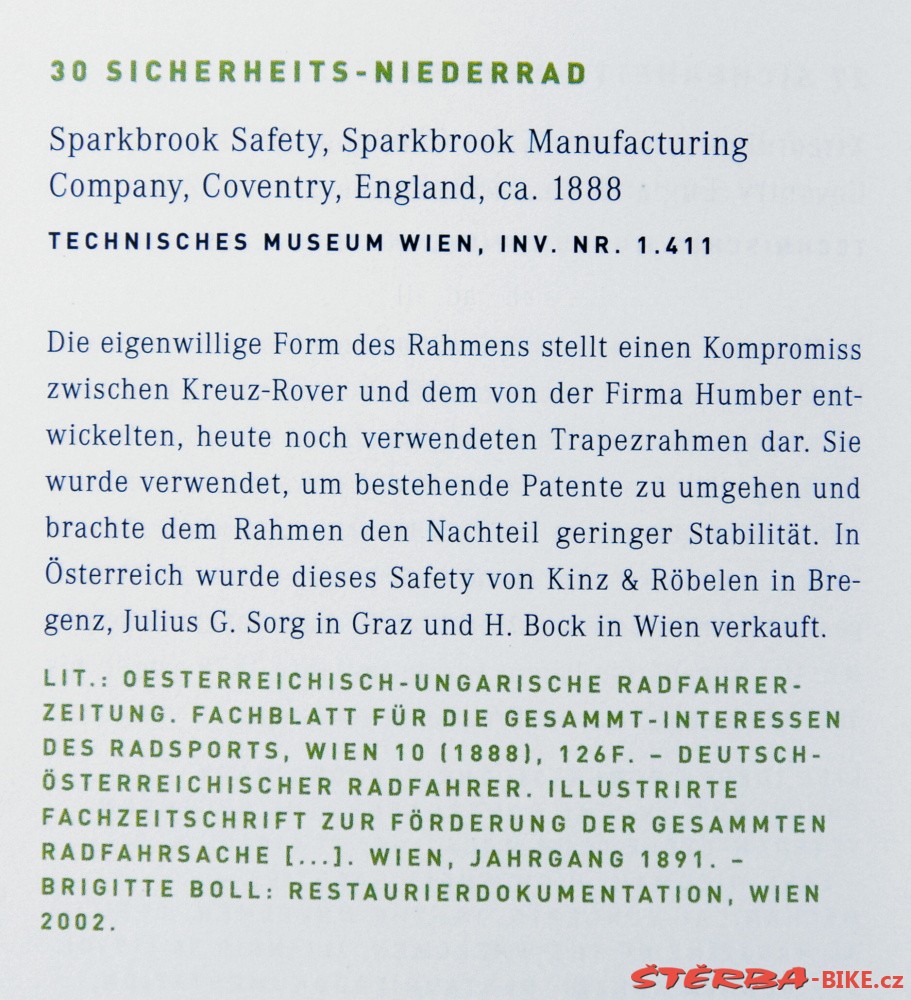 30 SICHERHEITS-NIEDERRAD

Sparkbrook Safety, Sparkbrook Manufacturing Company, Coventry, England, ca. 1888

TECHNISCHES MUSEUM WIEN, INV. NR. 1.411

Die eigenwillige Form des Rahmens stellt einen Kompromiss zwischen Kreuz-Rover und dem von der Firma Humber entwickelten, heute noch verwendeten Trapezrahmen dar. Sie wurde verwendet, um bestehende Patente zu umgehen und brachte dem Rahmen den Nachteil geringer Stabilität. In Österreich wurde dieses Safety von Kinz & Röbelen in Bregenz, Julius G. Sorg in Graz und H. Bock in Wien verkauft.

LIT.: OESTERREICHISCH-UNGARISCHE RADFAHRER-ZEITUNG. FACHBLATT FÜR DIE GESAMMT-INTERESSEN DES RADSPORTS, WIEN 10 (1888), 126F. – DEUTSCH-ÖSTERREICHISCHER RADFAHRER. ILLUSTRIRTE FACHZEITSCHRIFT ZUR FÖRDERUNG DER GESAMMTEN RADFAHRSACHE [...]. WIEN, JAHRGANG 1891. – BRIGITTE BOLL: RESTAURIERDOKUMENTATION, WIEN 2002.

ŠTĚRBA-BIKE.cz